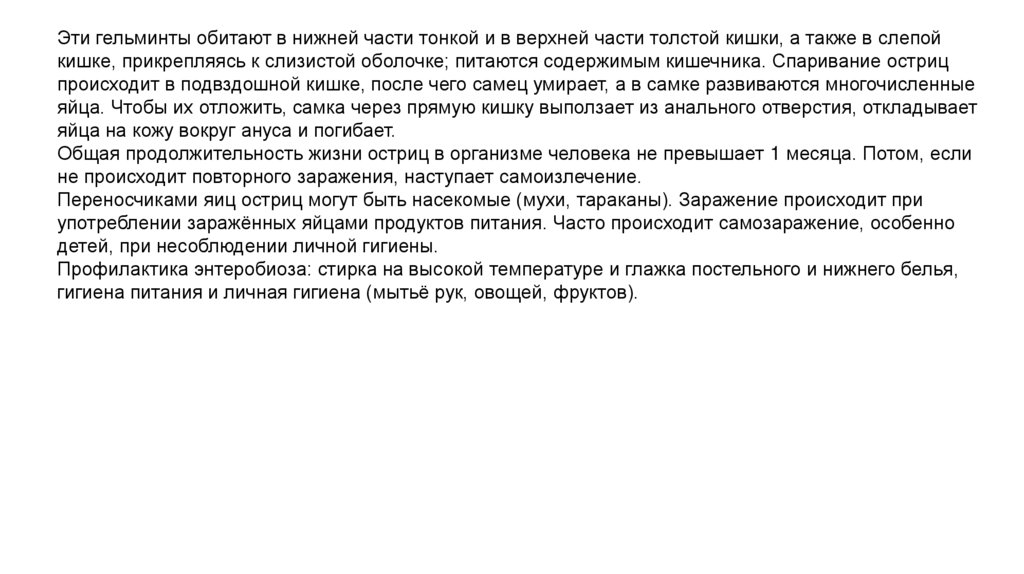 Эти гельминты обитают в нижней части тонкой и в верхней части толстой кишки, а также в слепой кишке, прикрепляясь к слизистой оболочке; питаются содержимым кишечника. Спаривание остриц происходит в подвздошной кишке, после чего самец умирает, а в самке развиваются многочисленные яйца. Чтобы их отложить, самка через прямую кишку выползает из анального отверстия, откладывает яйца на кожу вокруг ануса и погибает.
Общая продолжительность жизни остриц в организме человека не превышает 1 месяца. Потом, если не происходит повторного заражения, наступает самоизлечение.
Переносчиками яиц остриц могут быть насекомые (мухи, тараканы). Заражение происходит при употреблении заражённых яйцами продуктов питания. Часто происходит самозаражение, особенно детей, при несоблюдении личной гигиены.
Профилактика энтеробиоза: стирка на высокой температуре и глажка постельного и нижнего белья, гигиена питания и личная гигиена (мытьё рук, овощей, фруктов).